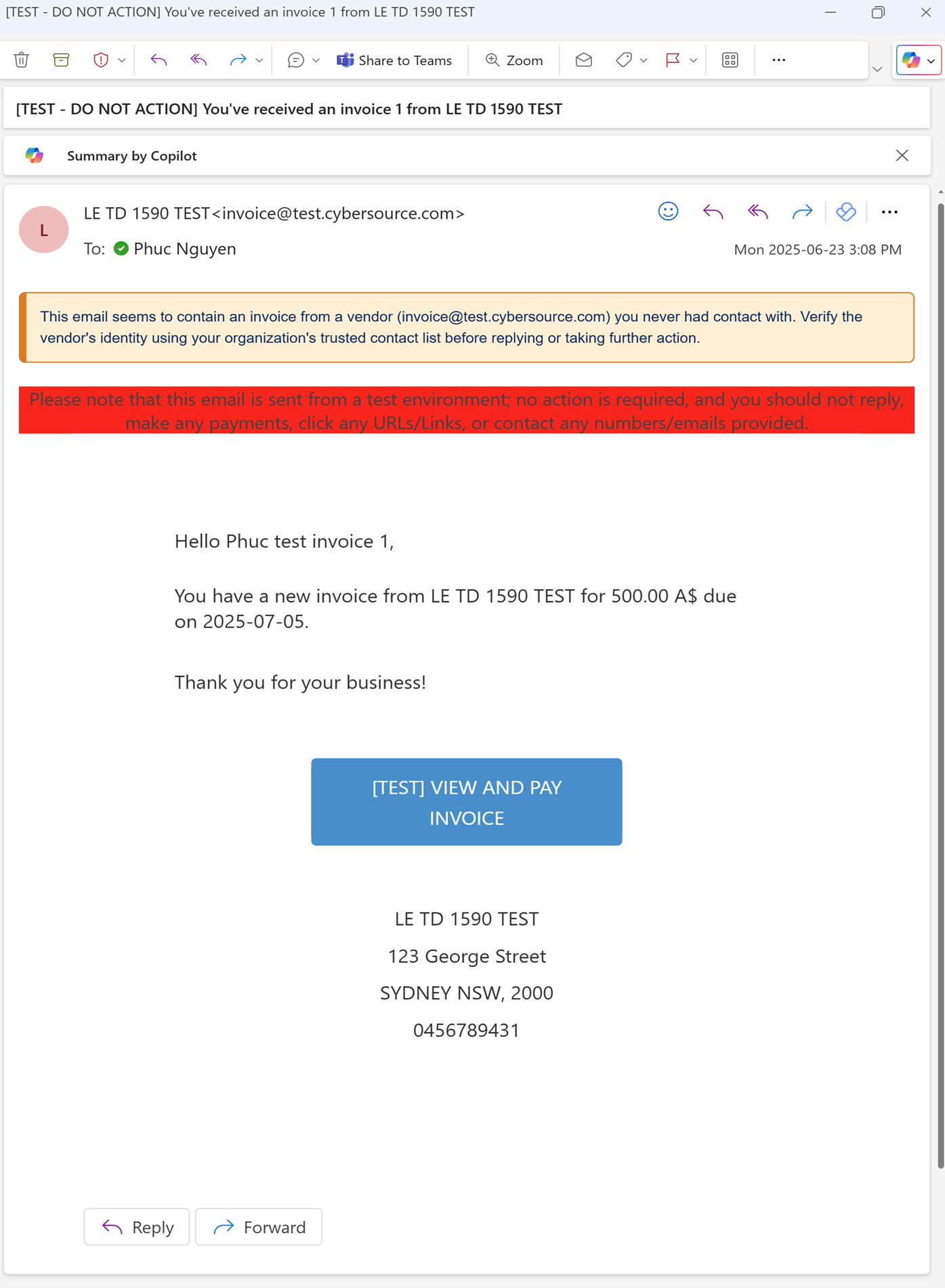 [TEST - DO NOT ACTION] You've received an invoice 1 from LE TD 1590 TEST

Share to Teams

Zoom

[TEST - DO NOT ACTION] You've received an invoice 1 from LE TD 1590 TEST

Summary by Copilot

L

LE TD 1590 TEST<invoice@test.cybersource.com>

To: Phuc Nguyen

Mon 2025-06-23 3:08 PM

This email seems to contain an invoice from a vendor (invoice@test.cybersource.com) you never had contact with. Verify the vendor's identity using your organization's trusted contact list before replying or taking further action.

Please note that this email is sent from a test environment; no action is required, and you should not reply, make any payments, click any URLs/Links, or contact any numbers/emails provided.

Hello Phuc test invoice 1,

You have a new invoice from LE TD 1590 TEST for 500.00 A$ due on 2025-07-05.

Thank you for your business!

[TEST] VIEW AND PAY INVOICE

LE TD 1590 TEST

123 George Street

SYDNEY NSW, 2000

0456789431

Reply

Forward